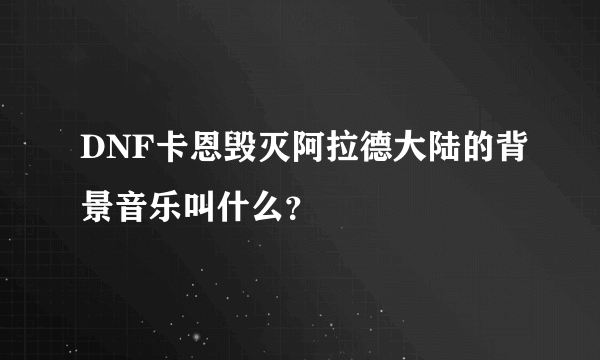 DNF卡恩毁灭阿拉德大陆的背景音乐叫什么?